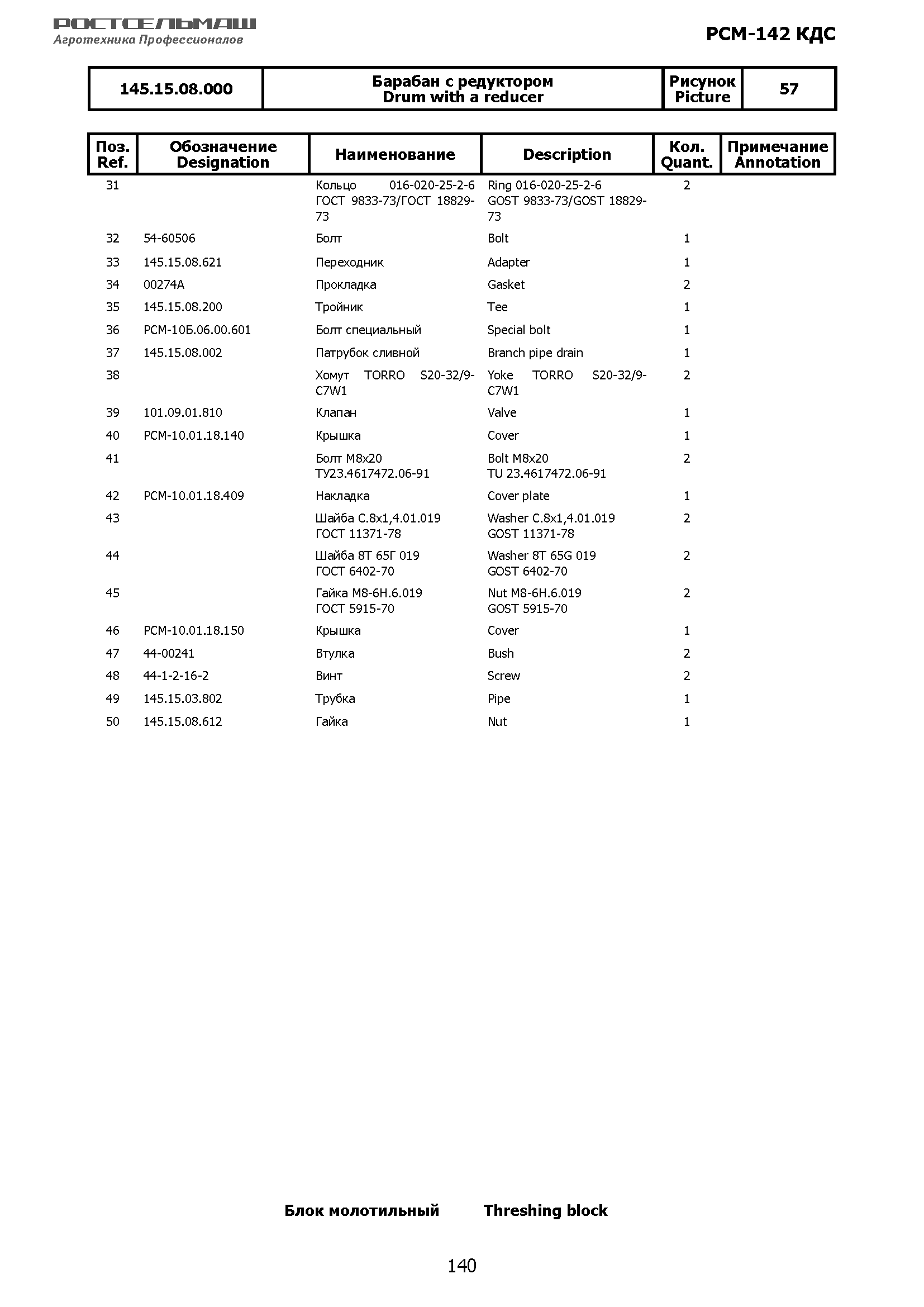 РОСТСЕЛЬМАШ
Агротехника Профессионалов

РСМ-142 КДС

| 145.15.08.000 | Барабан с редуктором Drum with a reducer | Рисунок Picture | 57 |
|---|---|---|---|

| Поз. Ref. | Обозначение Designation | Наименование | Description | Кол. Quant. | Примечание Annotation |
|---|---|---|---|---|---|
| 31 | | Кольцо 016-020-25-2-6 ГОСТ 9833-73/ГОСТ 18829-73 | Ring 016-020-25-2-6 GOST 9833-73/GOST 18829-73 | 2 | |
| 32 | 54-60506 | Болт | Bolt | 1 | |
| 33 | 145.15.08.621 | Переходник | Adapter | 1 | |
| 34 | 00274А | Прокладка | Gasket | 2 | |
| 35 | 145.15.08.200 | Тройник | Tee | 1 | |
| 36 | РСМ-10Б.06.00.601 | Болт специальный | Special bolt | 1 | |
| 37 | 145.15.08.002 | Патрубок сливной | Branch pipe drain | 1 | |
| 38 | | Хомут TORRO S20-32/9-C7W1 | Yoke TORRO S20-32/9-C7W1 | 2 | |
| 39 | 101.09.01.810 | Клапан | Valve | 1 | |
| 40 | РСМ-10.01.18.140 | Крышка | Cover | 1 | |
| 41 | | Болт М8х20 ТУ23.4617472.06-91 | Bolt M8x20 TU 23.4617472.06-91 | 2 | |
| 42 | РСМ-10.01.18.409 | Накладка | Cover plate | 1 | |
| 43 | | Шайба С.8х1,4.01.019 ГОСТ 11371-78 | Washer C.8x1,4.01.019 GOST 11371-78 | 2 | |
| 44 | | Шайба 8Т 65Г 019 ГОСТ 6402-70 | Washer 8T 65G 019 GOST 6402-70 | 2 | |
| 45 | | Гайка М8-6Н.6.019 ГОСТ 5915-70 | Nut M8-6H.6.019 GOST 5915-70 | 2 | |
| 46 | РСМ-10.01.18.150 | Крышка | Cover | 1 | |
| 47 | 44-00241 | Втулка | Bush | 2 | |
| 48 | 44-1-2-16-2 | Винт | Screw | 2 | |
| 49 | 145.15.03.802 | Трубка | Pipe | 1 | |
| 50 | 145.15.08.612 | Гайка | Nut | 1 | |

Блок молотильный Threshing block

140